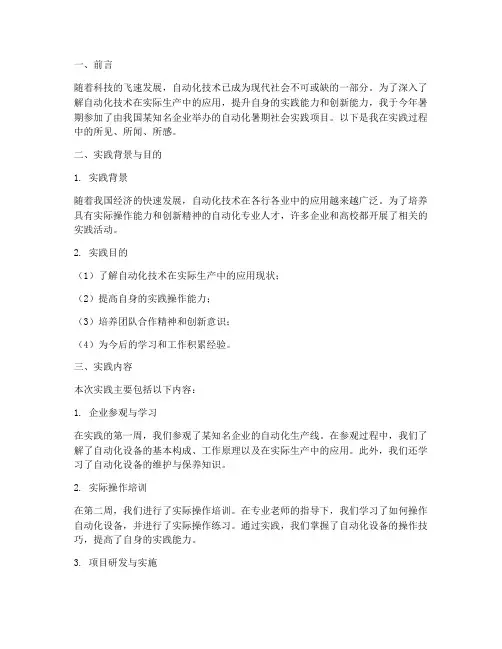 一、前言

随着科技的飞速发展，自动化技术已成为现代社会不可或缺的一部分。为了深入了解自动化技术在实际生产中的应用，提升自身的实践能力和创新能力，我于今年暑期参加了由我国某知名企业举办的自动化暑期社会实践项目。以下是我在实践过程中的所见、所闻、所感。

二、实践背景与目的

1. 实践背景

随着我国经济的快速发展，自动化技术在各行各业中的应用越来越广泛。为了培养具有实际操作能力和创新精神的自动化专业人才，许多企业和高校都开展了相关的实践活动。

2. 实践目的

（1）了解自动化技术在实际生产中的应用现状；

（2）提高自身的实践操作能力；

（3）培养团队合作精神和创新意识；

（4）为今后的学习和工作积累经验。

三、实践内容

本次实践主要包括以下内容：

1. 企业参观与学习

在实践的第一周，我们参观了某知名企业的自动化生产线。在参观过程中，我们了解了自动化设备的基本构成、工作原理以及在实际生产中的应用。此外，我们还学习了自动化设备的维护与保养知识。

2. 实际操作培训

在第二周，我们进行了实际操作培训。在专业老师的指导下，我们学习了如何操作自动化设备，并进行了实际操作练习。通过实践，我们掌握了自动化设备的操作技巧，提高了自身的实践能力。

3. 项目研发与实施